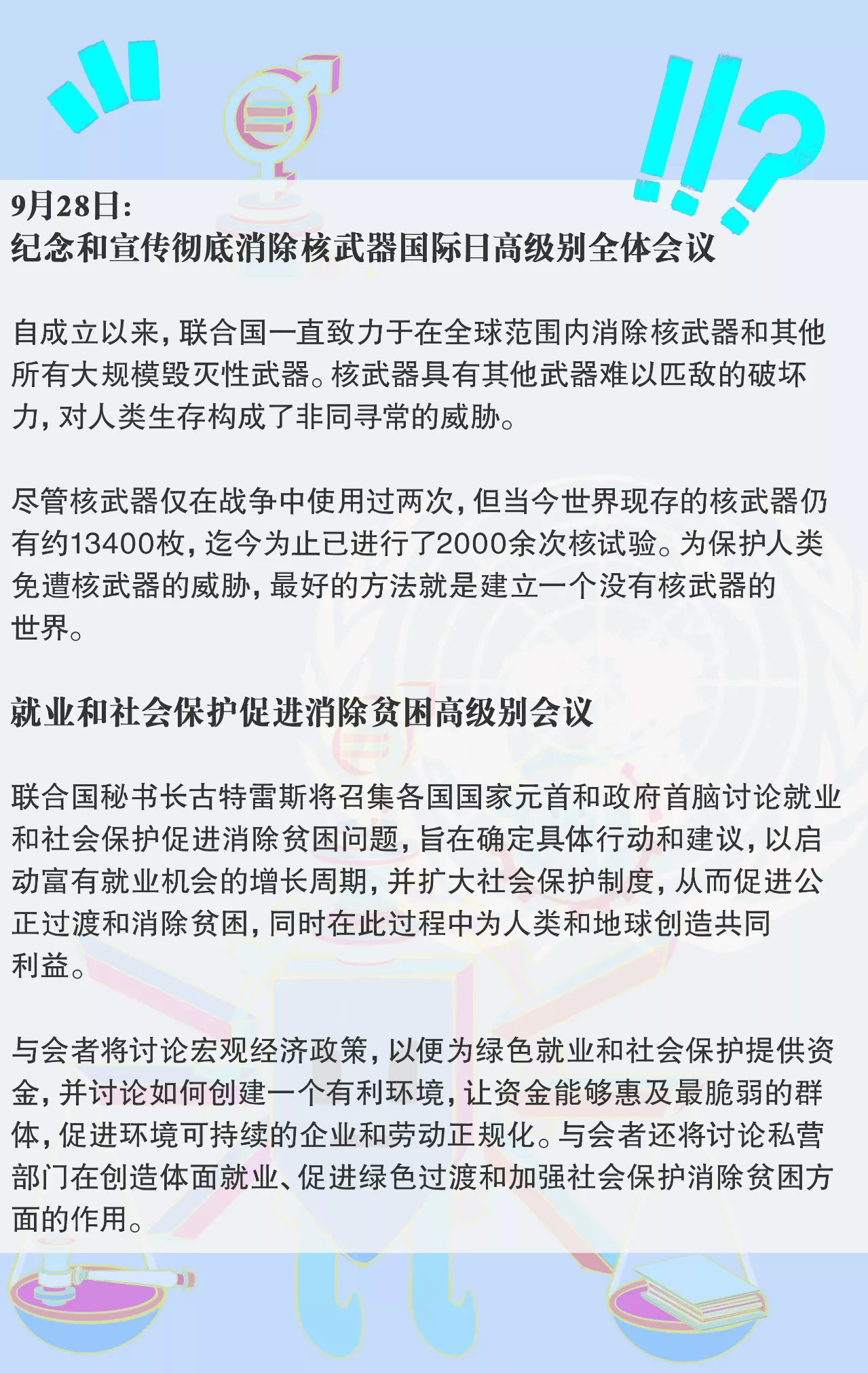 9月28日：
纪念和宣传彻底消除核武器国际日高级别全体会议

自成立以来，联合国一直致力于在全球范围内消除核武器和其他所有大规模毁灭性武器。核武器具有其他武器难以匹敌的破坏力，对人类生存构成了非同寻常的威胁。

尽管核武器仅在战争中使用过两次，但当今世界现存的核武器仍有约13400枚，迄今为止已进行了2000余次核试验。为保护人类免遭核武器的威胁，最好的方法就是建立一个没有核武器的世界。

就业和社会保护促进消除贫困高级别会议

联合国秘书长古特雷斯将召集各国国家元首和政府首脑讨论就业和社会保护促进消除贫困问题，旨在确定具体行动和建议，以启动富有就业机会的增长周期，并扩大社会保护制度，从而促进公正过渡和消除贫困，同时在此过程中为人类和地球创造共同利益。

与会者将讨论宏观经济政策，以便为绿色就业和社会保护提供资金，并讨论如何创建一个有利环境，让资金能够惠及最脆弱的群体，促进环境可持续的企业和劳动正规化。与会者还将讨论私营部门在创造体面就业、促进绿色过渡和加强社会保护消除贫困方面的作用。